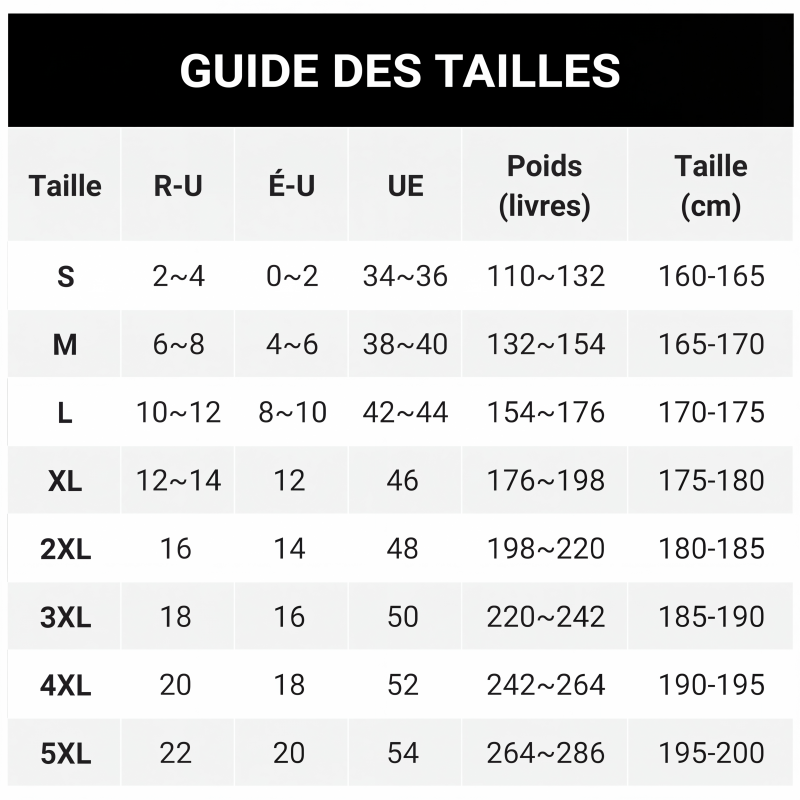 GUIDE DES TAILLES

| Taille | R-U | É-U | UE | Poids (livres) | Taille (cm) |
|---|---|---|---|---|---|
| S | 2~4 | 0~2 | 34~36 | 110~132 | 160-165 |
| M | 6~8 | 4~6 | 38~40 | 132~154 | 165-170 |
| L | 10~12 | 8~10 | 42~44 | 154~176 | 170-175 |
| XL | 12~14 | 12 | 46 | 176~198 | 175-180 |
| 2XL | 16 | 14 | 48 | 198~220 | 180-185 |
| 3XL | 18 | 16 | 50 | 220~242 | 185-190 |
| 4XL | 20 | 18 | 52 | 242~264 | 190-195 |
| 5XL | 22 | 20 | 54 | 264~286 | 195-200 |